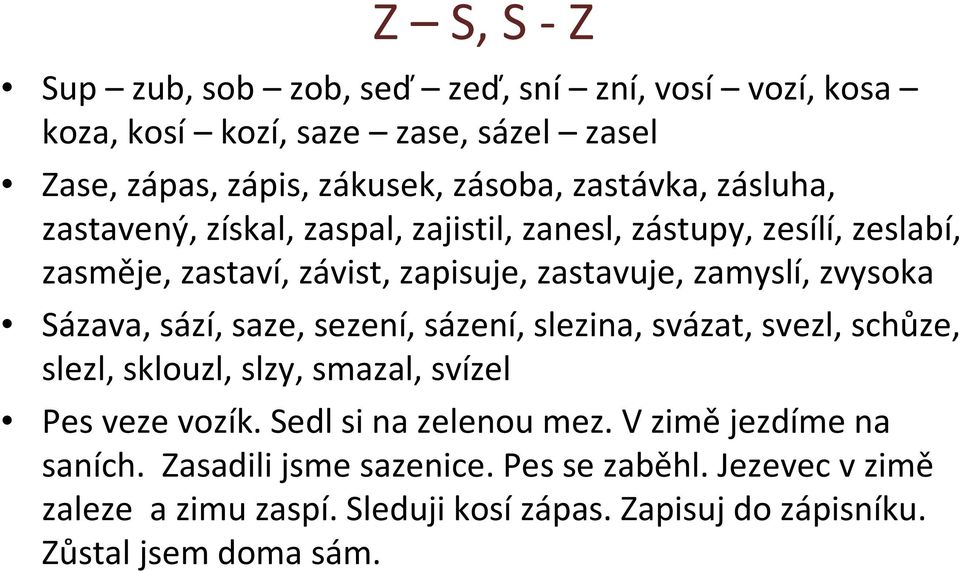 Z – S, S - Z

• Sup – zub, sob – zob, seď – zeď, sní – zní, vosí – vozí, kosa – koza, kosí – kozí, saze – zase, sázel – zasel

• Zase, zápas, zápis, zákusek, zásoba, zastávka, zásluha, zastavený, získal, zaspal, zajistil, zanesl, zástupy, zesílí, zeslabí, zasměje, zastaví, závist, zapisuje, zastavuje, zamyslí, zvysoka

• Sázava, sází, saze, sezení, sázení, slezina, svázat, svezl, schůze, slezl, sklouzl, slzy, smazal, svízel

• Pes veze vozík. Sedl si na zelenou mez. V zimě jezdíme na saních. Zasadili jsme sazenice. Pes se zaběhl. Jezevec v zimě zaleze a zimu zaspí. Sleduji kosí zápas. Zapisuj do zápisníku. Zůstal jsem doma sám.